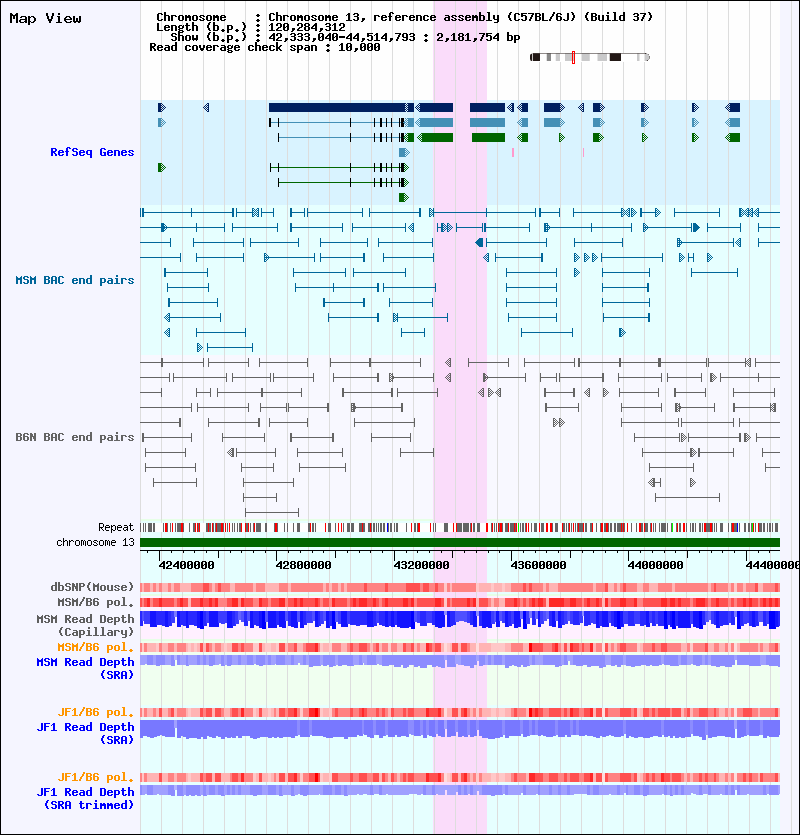 Map View

Chromosome : Chromosome 13, reference assembly (C57BL/6J) (Build 37)
Length (b.p.) : 120,284,312
Show (b.p.) : 42,333,040-44,514,793 : 2,181,754 bp
Read coverage check span : 10,000

RefSeq Genes

MSM BAC end pairs

B6N BAC end pairs

Repeat
chromosome 13
42400000 42800000 43200000 43600000 44000000 44400000

dbSNP(Mouse)
MSM/B6 pol.
MSM Read Depth (Capillary)
MSM/B6 pol.
MSM Read Depth (SRA)

JF1/B6 pol.
JF1 Read Depth (SRA)

JF1/B6 pol.
JF1 Read Depth (SRA trimmed)